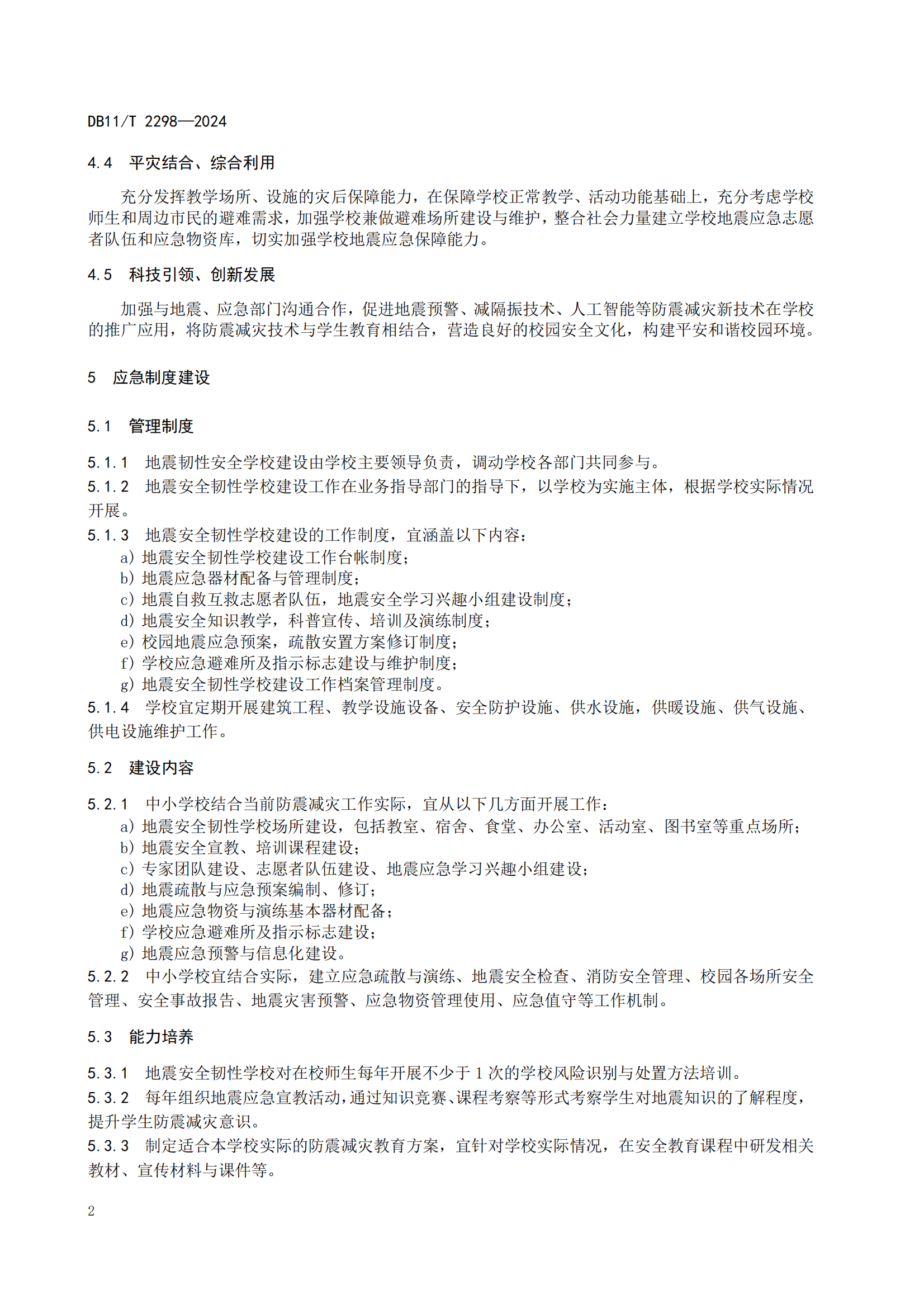 DB11/T 2298—2024

4.4　平灾结合、综合利用

充分发挥教学场所、设施的灾后保障能力，在保障学校正常教学、活动功能基础上，充分考虑学校师生和周边市民的避难需求，加强学校兼做避难场所建设与维护，整合社会力量建立学校地震应急志愿者队伍和应急物资库，切实加强学校地震应急保障能力。

4.5　科技引领、创新发展

加强与地震、应急部门沟通合作，促进地震预警、减隔振技术、人工智能等防震减灾新技术在学校的推广应用，将防震减灾技术与学生教育相结合，营造良好的校园安全文化，构建平安和谐校园环境。

5　应急制度建设

5.1　管理制度

5.1.1　地震韧性安全学校建设由学校主要领导负责，调动学校各部门共同参与。
5.1.2　地震安全韧性学校建设工作在业务指导部门的指导下，以学校为实施主体，根据学校实际情况开展。
5.1.3　地震安全韧性学校建设的工作制度，宜涵盖以下内容：
a) 地震安全韧性学校建设工作台帐制度；
b) 地震应急器材配备与管理制度；
c) 地震自救互救志愿者队伍，地震安全学习兴趣小组建设制度；
d) 地震安全知识教学，科普宣传、培训及演练制度；
e) 校园地震应急预案，疏散安置方案修订制度；
f) 学校应急避难所及指示标志建设与维护制度；
g) 地震安全韧性学校建设工作档案管理制度。
5.1.4　学校宜定期开展建筑工程、教学设施设备、安全防护设施、供水设施，供暖设施、供气设施、供电设施维护工作。

5.2　建设内容

5.2.1　中小学校结合当前防震减灾工作实际，宜从以下几方面开展工作：
a) 地震安全韧性学校场所建设，包括教室、宿舍、食堂、办公室、活动室、图书室等重点场所；
b) 地震安全宣教、培训课程建设；
c) 专家团队建设、志愿者队伍建设、地震应急学习兴趣小组建设；
d) 地震疏散与应急预案编制、修订；
e) 地震应急物资与演练基本器材配备；
f) 学校应急避难所及指示标志建设；
g) 地震应急预警与信息化建设。
5.2.2　中小学校宜结合实际，建立应急疏散与演练、地震安全检查、消防安全管理、校园各场所安全管理、安全事故报告、地震灾害预警、应急物资管理使用、应急值守等工作机制。

5.3　能力培养

5.3.1　地震安全韧性学校对在校师生每年开展不少于 1 次的学校风险识别与处置方法培训。
5.3.2　每年组织地震应急宣教活动，通过知识竞赛、课程考察等形式考察学生对地震知识的了解程度，提升学生防震减灾意识。
5.3.3　制定适合本学校实际的防震减灾教育方案，宜针对学校实际情况，在安全教育课程中研发相关教材、宣传材料与课件等。

2